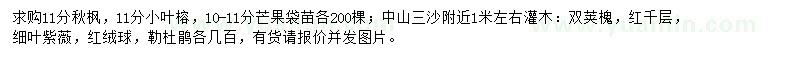 求购11分秋枫，11分小叶榕，10-11分芒果袋苗各200棵；中山三沙附近1米左右灌木：双荚槐，红千层，细叶紫薇，红绒球，勒杜鹃各几百，有货请报价并发图片。